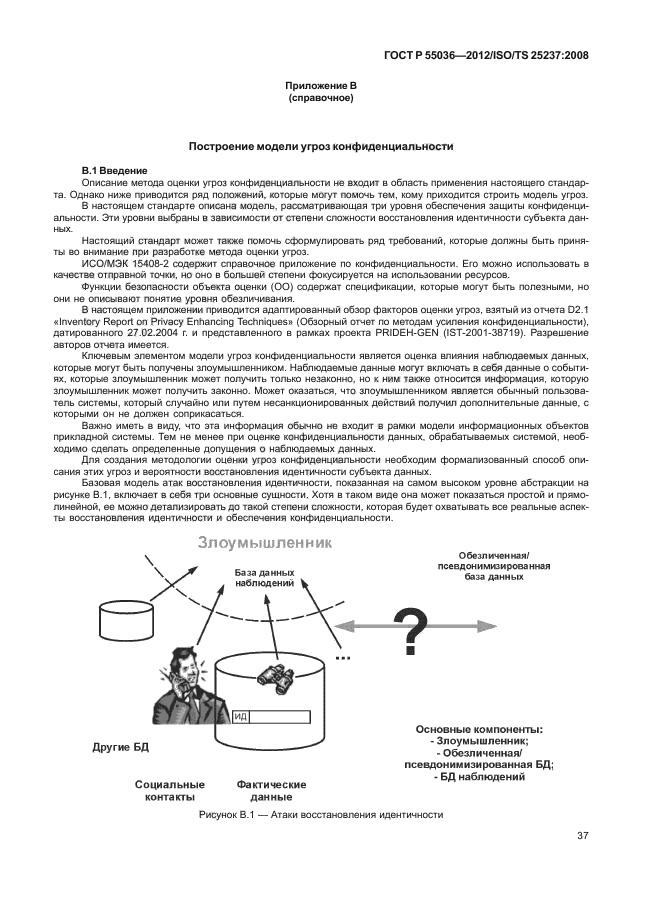 ГОСТ Р 55036—2012/ISO/TS 25237:2008

Приложение В
(справочное)

Построение модели угроз конфиденциальности

В.1 Введение

Описание метода оценки угроз конфиденциальности не входит в область применения настоящего стандарта. Однако ниже приводится ряд положений, которые могут помочь тем, кому приходится строить модель угроз.

В настоящем стандарте описана модель, рассматривающая три уровня обеспечения защиты конфиденциальности. Эти уровни выбраны в зависимости от степени сложности восстановления идентичности субъекта данных.

Настоящий стандарт может также помочь сформулировать ряд требований, которые должны быть приняты во внимание при разработке метода оценки угроз.

ИСО/МЭК 15408-2 содержит справочное приложение по конфиденциальности. Его можно использовать в качестве отправной точки, но оно в большей степени фокусируется на использовании ресурсов.

Функции безопасности объекта оценки (ОО) содержат спецификации, которые могут быть полезными, но они не описывают понятие уровня обезличивания.

В настоящем приложении приводится адаптированный обзор факторов оценки угроз, взятый из отчета D2.1 «Inventory Report on Privacy Enhancing Techniques» (Обзорный отчет по методам усиления конфиденциальности), датированного 27.02.2004 г. и представленного в рамках проекта PRIDEH-GEN (IST-2001-38719). Разрешение авторов отчета имеется.

Ключевым элементом модели угроз конфиденциальности является оценка влияния наблюдаемых данных, которые могут быть получены злоумышленником. Наблюдаемые данные могут включать в себя данные о событиях, которые злоумышленник может получить только незаконно, но к ним также относится информация, которую злоумышленник может получить законно. Может оказаться, что злоумышленником является обычный пользователь системы, который случайно или путем несанкционированных действий получил дополнительные данные, с которыми он не должен соприкасаться.

Важно иметь в виду, что эта информация обычно не входит в рамки модели информационных объектов прикладной системы. Тем не менее при оценке конфиденциальности данных, обрабатываемых системой, необходимо сделать определенные допущения о наблюдаемых данных.

Для создания методологии оценки угроз конфиденциальности необходим формализованный способ описания этих угроз и вероятности восстановления идентичности субъекта данных.

Базовая модель атак восстановления идентичности, показанная на самом высоком уровне абстракции на рисунке В.1, включает в себя три основные сущности. Хотя в таком виде она может показаться простой и прямолинейной, ее можно детализировать до такой степени сложности, которая будет охватывать все реальные аспекты восстановления идентичности и обеспечения конфиденциальности.

Злоумышленник

База данных наблюдений

Обезличенная/ псевдонимизированная база данных

?

...

ИД

Другие БД

Социальные контакты

Фактические данные

Основные компоненты:
- Злоумышленник;
- Обезличенная/ псевдонимизированная БД;
- БД наблюдений

Рисунок В.1 — Атаки восстановления идентичности

37